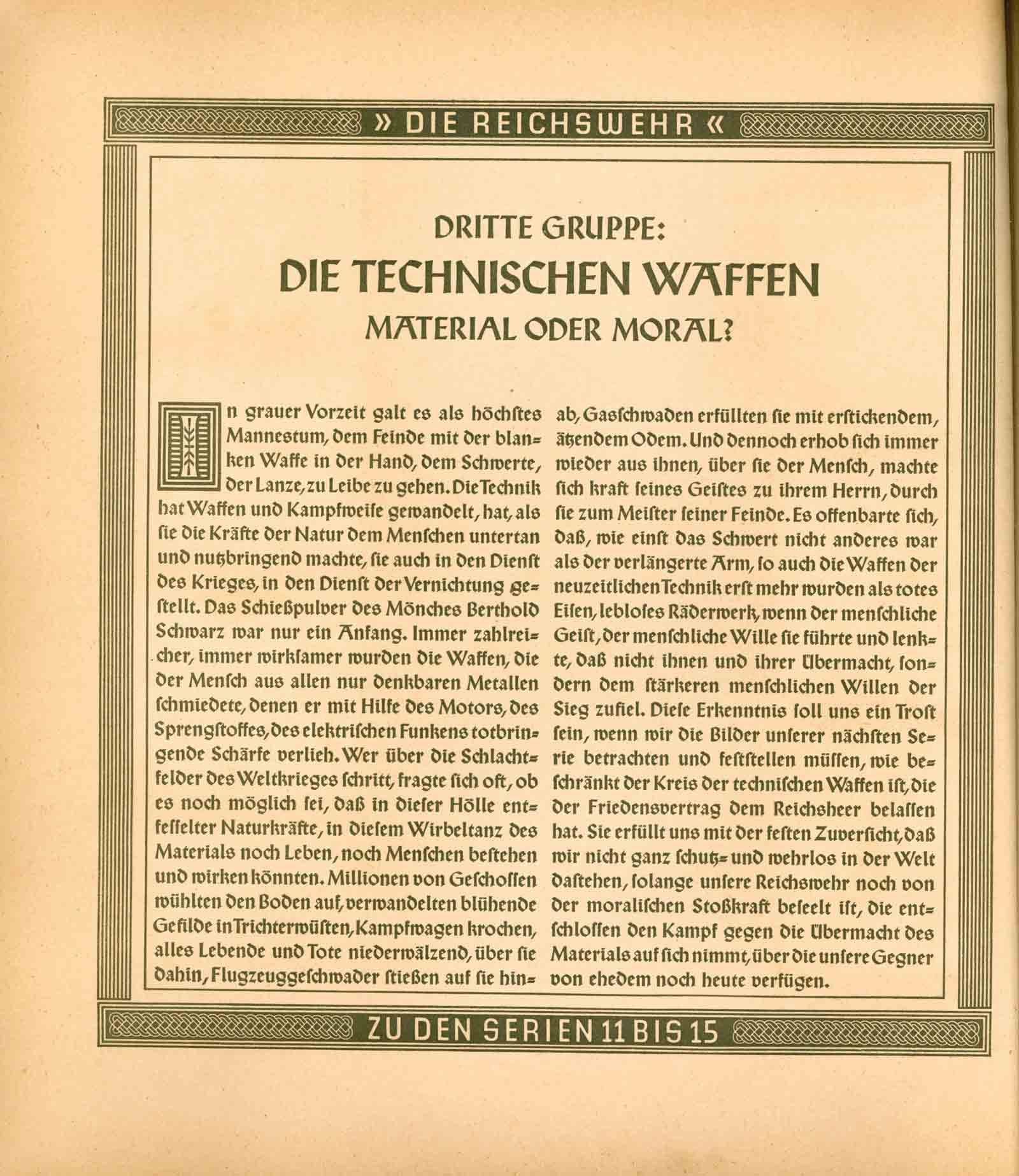 » DIE REICHSWEHR «

DRITTE GRUPPE:
DIE TECHNISCHEN WAFFEN
MATERIAL ODER MORAL?

In grauer Vorzeit galt es als höchstes Mannestum, dem Feinde mit der blanken Waffe in der Hand, dem Schwerte, der Lanze, zu Leibe zu gehen. Die Technik hat Waffen und Kampfweise gewandelt, hat, als sie die Kräfte der Natur dem Menschen untertan und nutzbringend machte, sie auch in den Dienst des Krieges, in den Dienst der Vernichtung gestellt. Das Schießpulver des Mönches Berthold Schwarz war nur ein Anfang. Immer zahlreicher, immer wirksamer wurden die Waffen, die der Mensch aus allen nur denkbaren Metallen schmiedete, denen er mit Hilfe des Motors, des Sprengstoffes, des elektrischen Funkens totbringende Schärfe verlieh. Wer über die Schlachtfelder des Weltkrieges schritt, fragte sich oft, ob es noch möglich sei, daß in dieser Hölle entfesselter Naturkräfte, in diesem Wirbeltanz des Materials noch Leben, noch Menschen bestehen und wirken könnten. Millionen von Geschossen wühlten den Boden auf, verwandelten blühende Gefilde in Trichterwüsten, Kampfwagen krochen, alles Lebende und Tote niederwälzend, über sie dahin, Flugzeuggeschwader stießen auf sie hinab, Gasschwaden erfüllten sie mit erstickendem, ätzendem Odem. Und dennoch erhob sich immer wieder aus ihnen, über sie der Mensch, machte sich kraft seines Geistes zu ihrem Herrn, durch sie zum Meister seiner Feinde. Es offenbarte sich, daß, wie einst das Schwert nicht anderes war als der verlängerte Arm, so auch die Waffen der neuzeitlichen Technik erst mehr wurden als totes Eisen, lebloses Räderwerk, wenn der menschliche Geist, der menschliche Wille sie führte und lenkte, daß nicht ihnen und ihrer Übermacht, sondern dem stärkeren menschlichen Willen der Sieg zufiel. Diese Erkenntnis soll uns ein Trost sein, wenn wir die Bilder unserer nächsten Serie betrachten und feststellen müssen, wie beschränkt der Kreis der technischen Waffen ist, die der Friedensvertrag dem Reichsheer belassen hat. Sie erfüllt uns mit der festen Zuversicht, daß wir nicht ganz schutz- und wehrlos in der Welt dastehen, solange unsere Reichswehr noch von der moralischen Stoßkraft beseelt ist, die entschlossen den Kampf gegen die Übermacht des Materials auf sich nimmt, über die unsere Gegner von ehedem noch heute verfügen.

ZU DEN SERIEN 11 BIS 15